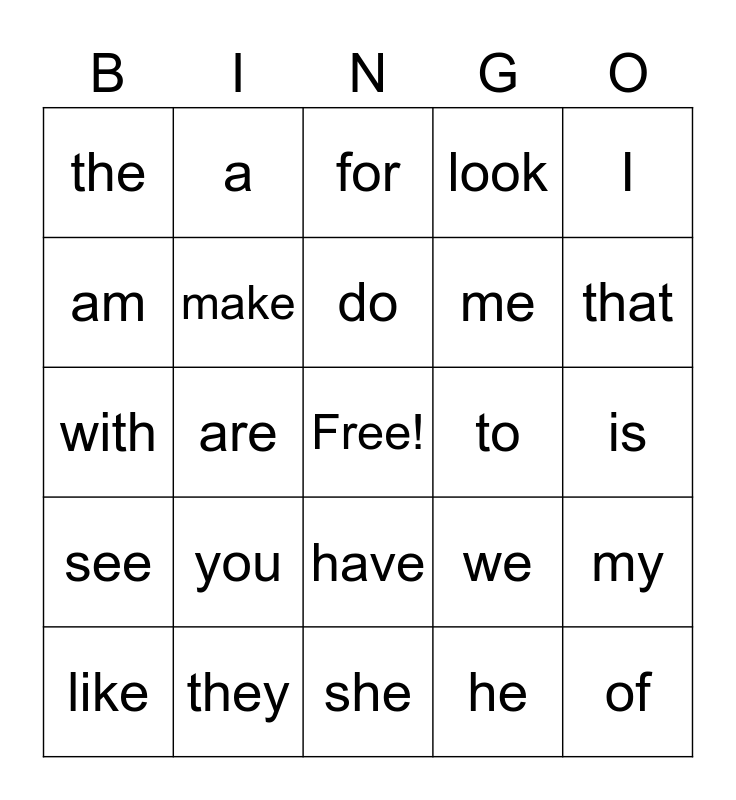 | B | I | N | G | O |
|---|---|---|---|---|
| the | a | for | look | I |
| am | make | do | me | that |
| with | are | Free! | to | is |
| see | you | have | we | my |
| like | they | she | he | of |